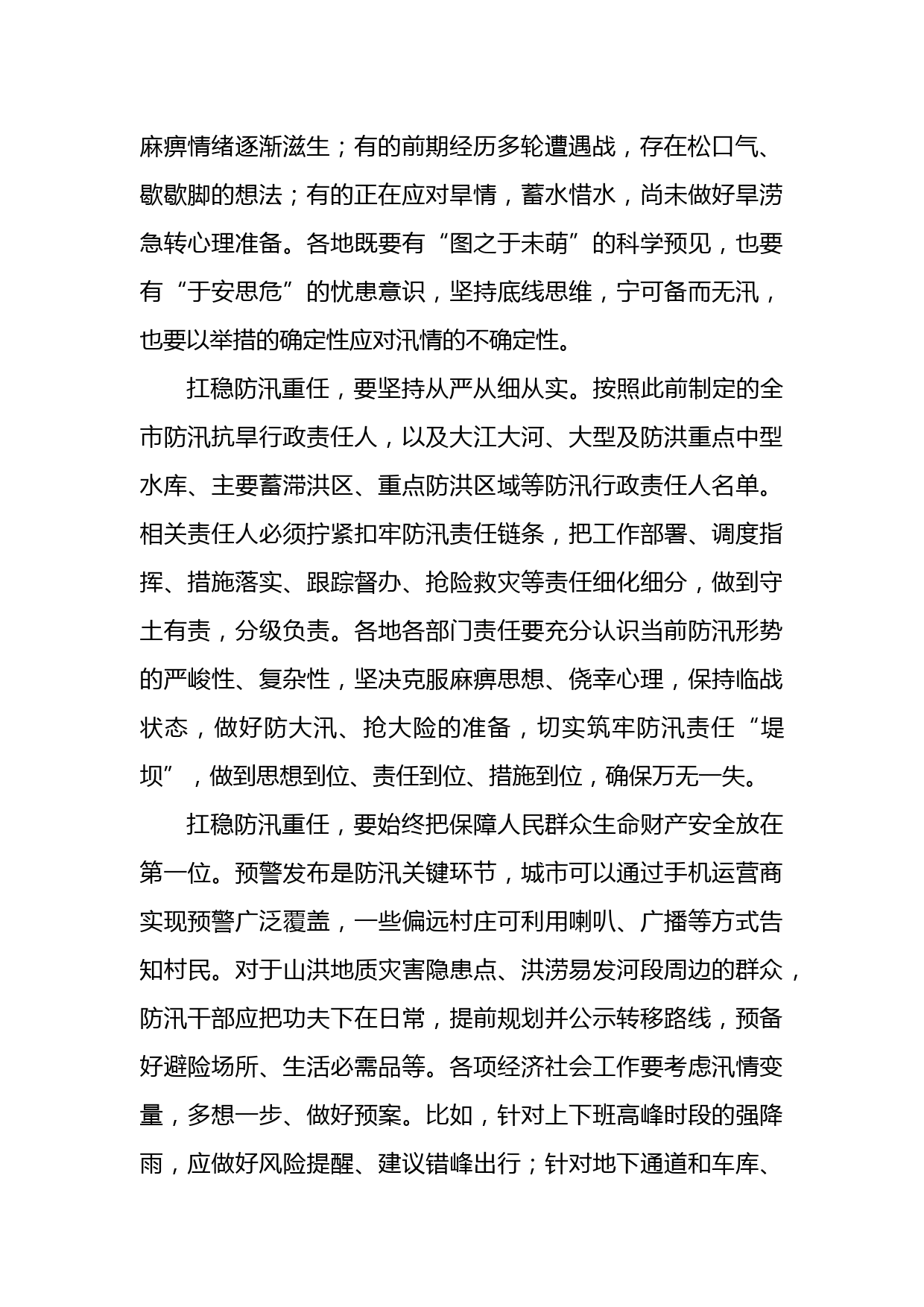 麻痹情绪逐渐滋生；有的前期经历多轮遭遇战，存在松口气、歇歇脚的想法；有的正在应对旱情，蓄水惜水，尚未做好旱涝急转心理准备。各地既要有“图之于未萌”的科学预见，也要有“于安思危”的忧患意识，坚持底线思维，宁可备而无汛，也要以举措的确定性应对汛情的不确定性。

扛稳防汛重任，要坚持从严从细从实。按照此前制定的全市防汛抗旱行政责任人，以及大江大河、大型及防洪重点中型水库、主要蓄滞洪区、重点防洪区域等防汛行政责任人名单。相关责任人必须拧紧扣牢防汛责任链条，把工作部署、调度指挥、措施落实、跟踪督办、抢险救灾等责任细化细分，做到守土有责，分级负责。各地各部门责任要充分认识当前防汛形势的严峻性、复杂性，坚决克服麻痹思想、侥幸心理，保持临战状态，做好防大汛、抢大险的准备，切实筑牢防汛责任“堤坝”，做到思想到位、责任到位、措施到位，确保万无一失。

扛稳防汛重任，要始终把保障人民群众生命财产安全放在第一位。预警发布是防汛关键环节，城市可以通过手机运营商实现预警广泛覆盖，一些偏远村庄可利用喇叭、广播等方式告知村民。对于山洪地质灾害隐患点、洪涝易发河段周边的群众，防汛干部应把功夫下在日常，提前规划并公示转移路线，预备好避险场所、生活必需品等。各项经济社会工作要考虑汛情变量，多想一步、做好预案。比如，针对上下班高峰时段的强降雨，应做好风险提醒、建议错峰出行；针对地下通道和车库、